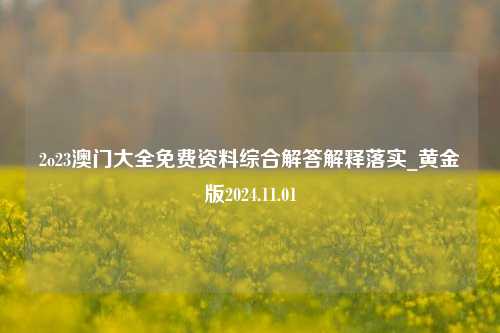 2o23澳门大全免费资料综合解答解释落实_黄金版2024.11.01